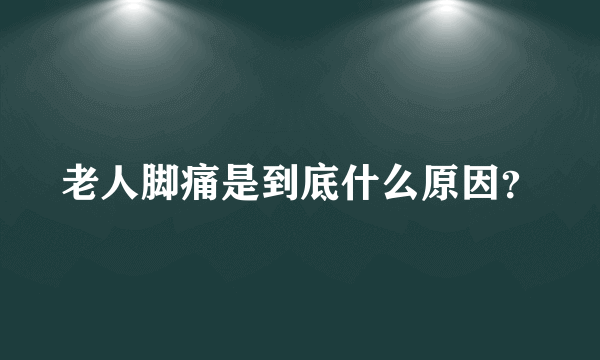 老人脚痛是到底什么原因?